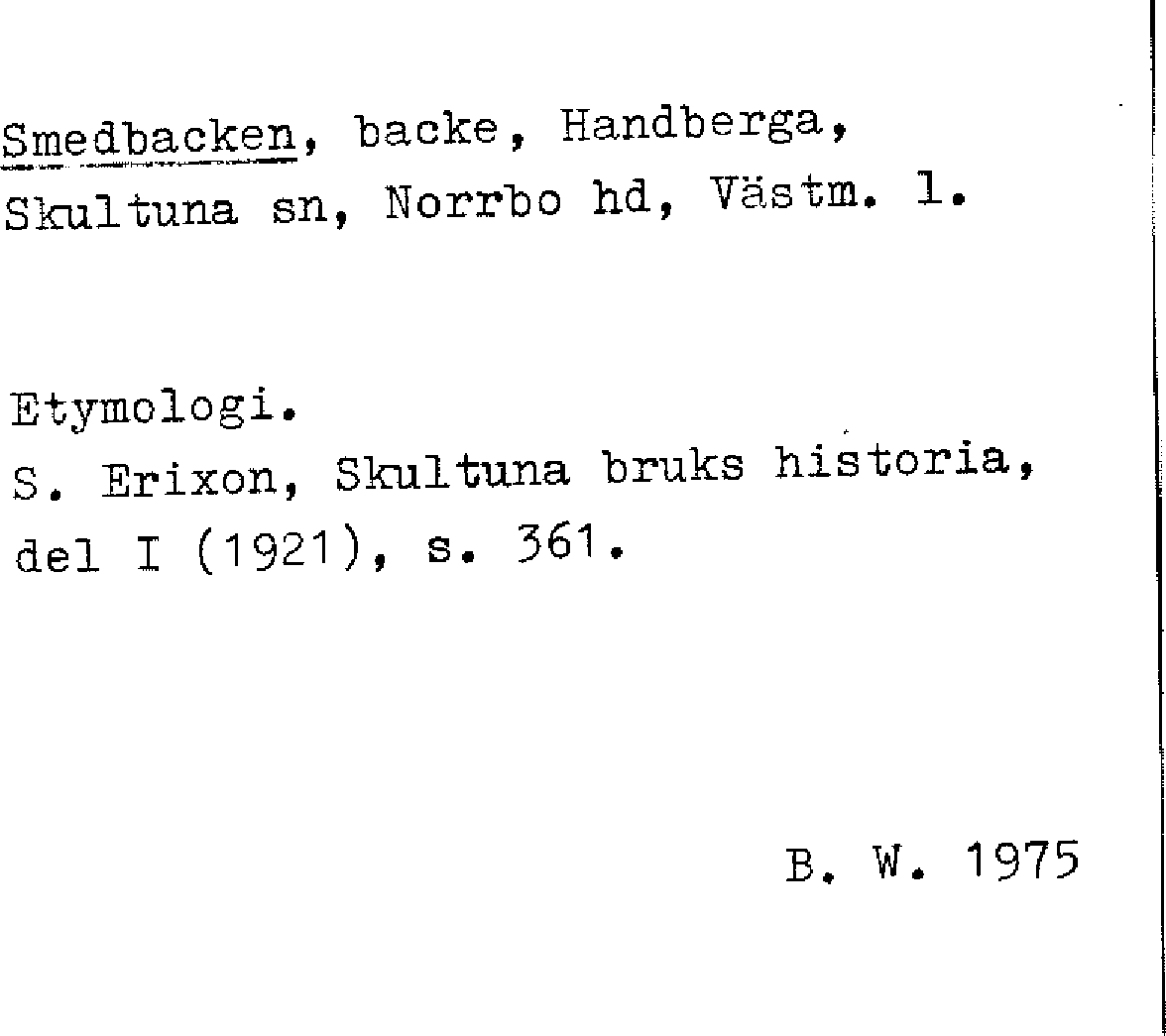 Smedbacken, backe, Handberga, Skultuna sn, Norrbo hd, Västm. l.

Etymologi.
S. Erixon, Skultuna bruks historia, del I (1921), s. 361.

B. W. 1975